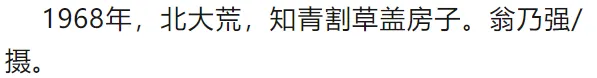 1968年，北大荒，知青割草盖房子。翁乃强/摄。